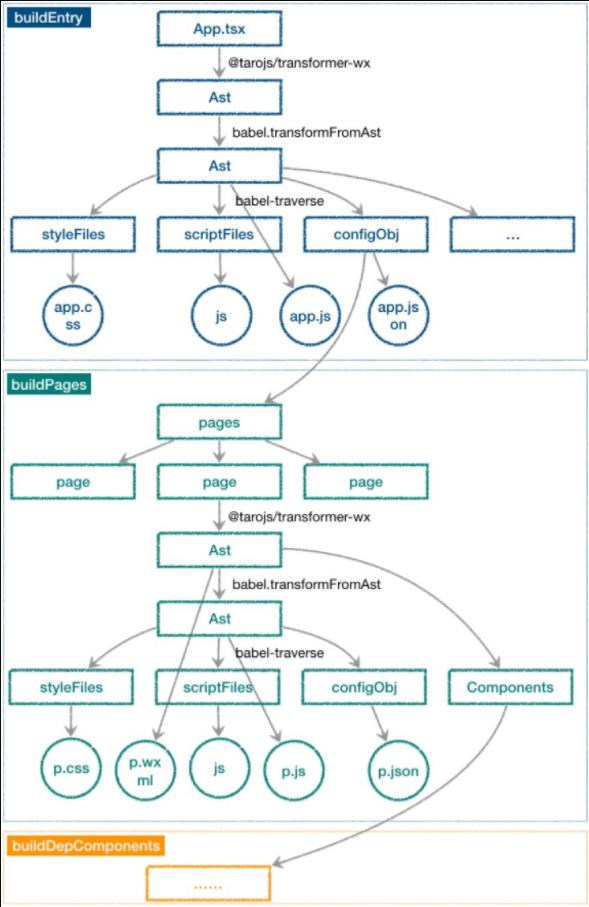 buildEntry

App.tsx

@tarojs/transformer-wx

Ast

babel.transformFromAst

Ast

babel-traverse

styleFiles

scriptFiles

configObj

...

app.css

js

app.js

app.json

buildPages

pages

page

page

page

@tarojs/transformer-wx

Ast

babel.transformFromAst

Ast

babel-traverse

styleFiles

scriptFiles

configObj

Components

p.css

p.wxml

js

p.js

p.json

buildDepComponents

......